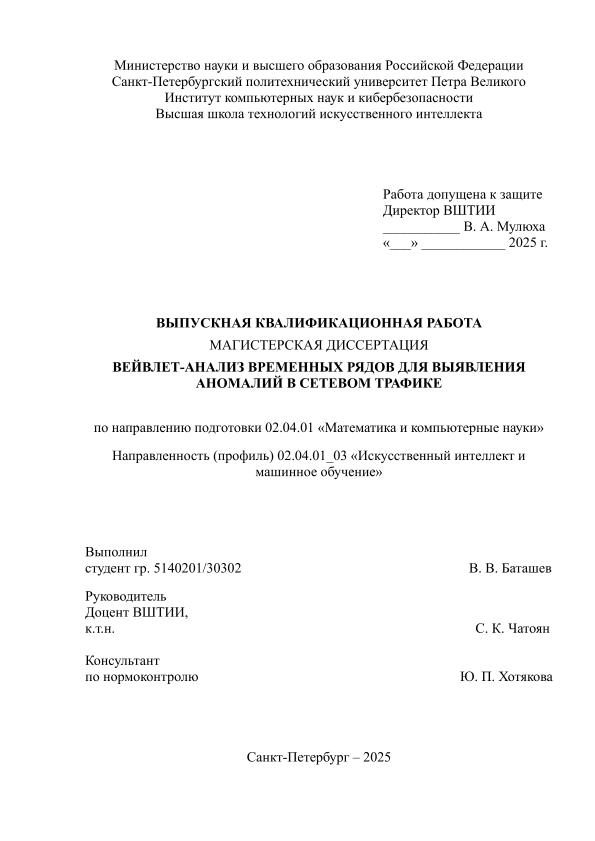 Министерство науки и высшего образования Российской Федерации
Санкт-Петербургский политехнический университет Петра Великого
Институт компьютерных наук и кибербезопасности
Высшая школа технологий искусственного интеллекта

Работа допущена к защите
Директор ВШТИИ
___________ В. А. Мулюха
«___» ____________ 2025 г.

ВЫПУСКНАЯ КВАЛИФИКАЦИОННАЯ РАБОТА
МАГИСТЕРСКАЯ ДИССЕРТАЦИЯ
ВЕЙВЛЕТ-АНАЛИЗ ВРЕМЕННЫХ РЯДОВ ДЛЯ ВЫЯВЛЕНИЯ АНОМАЛИЙ В СЕТЕВОМ ТРАФИКЕ

по направлению подготовки 02.04.01 «Математика и компьютерные науки»

Направленность (профиль) 02.04.01_03 «Искусственный интеллект и машинное обучение»

Выполнил
студент гр. 5140201/30302 В. В. Баташев

Руководитель
Доцент ВШТИИ,
к.т.н. С. К. Чатоян

Консультант
по нормоконтролю Ю. П. Хотякова

Санкт-Петербург – 2025